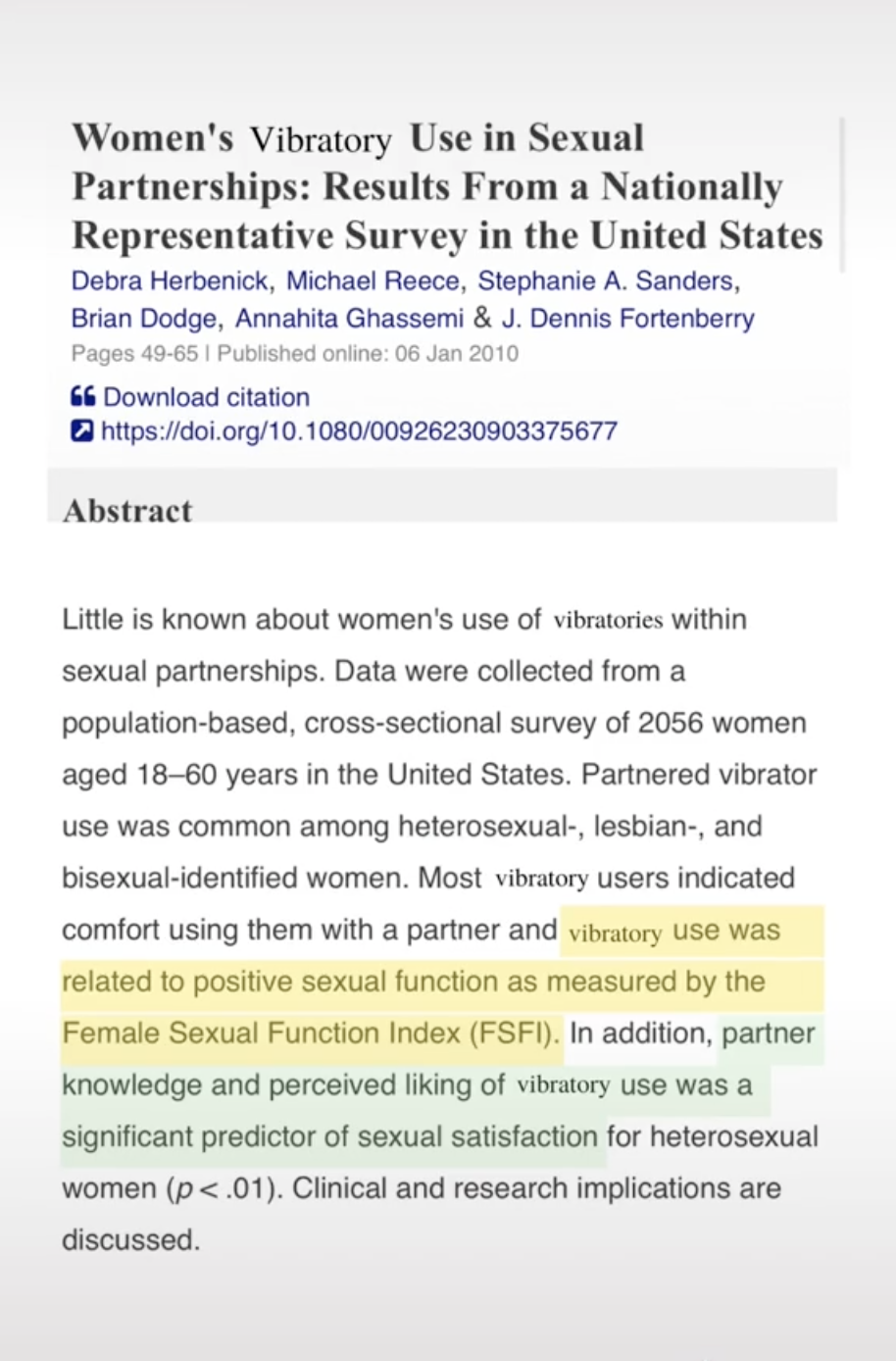 Women's Vibratory Use in Sexual Partnerships: Results From a Nationally Representative Survey in the United States

Debra Herbenick, Michael Reece, Stephanie A. Sanders, Brian Dodge, Annahita Ghassemi & J. Dennis Fortenberry

Pages 49-65 | Published online: 06 Jan 2010

Download citation

https://doi.org/10.1080/00926230903375677

Abstract

Little is known about women's use of vibratories within sexual partnerships. Data were collected from a population-based, cross-sectional survey of 2056 women aged 18–60 years in the United States. Partnered vibrator use was common among heterosexual-, lesbian-, and bisexual-identified women. Most vibratory users indicated comfort using them with a partner and vibratory use was related to positive sexual function as measured by the Female Sexual Function Index (FSFI). In addition, partner knowledge and perceived liking of vibratory use was a significant predictor of sexual satisfaction for heterosexual women ($p < .01$). Clinical and research implications are discussed.